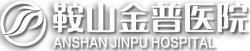 鞍山金普医院
ANSHAN JINPU HOSPITAL